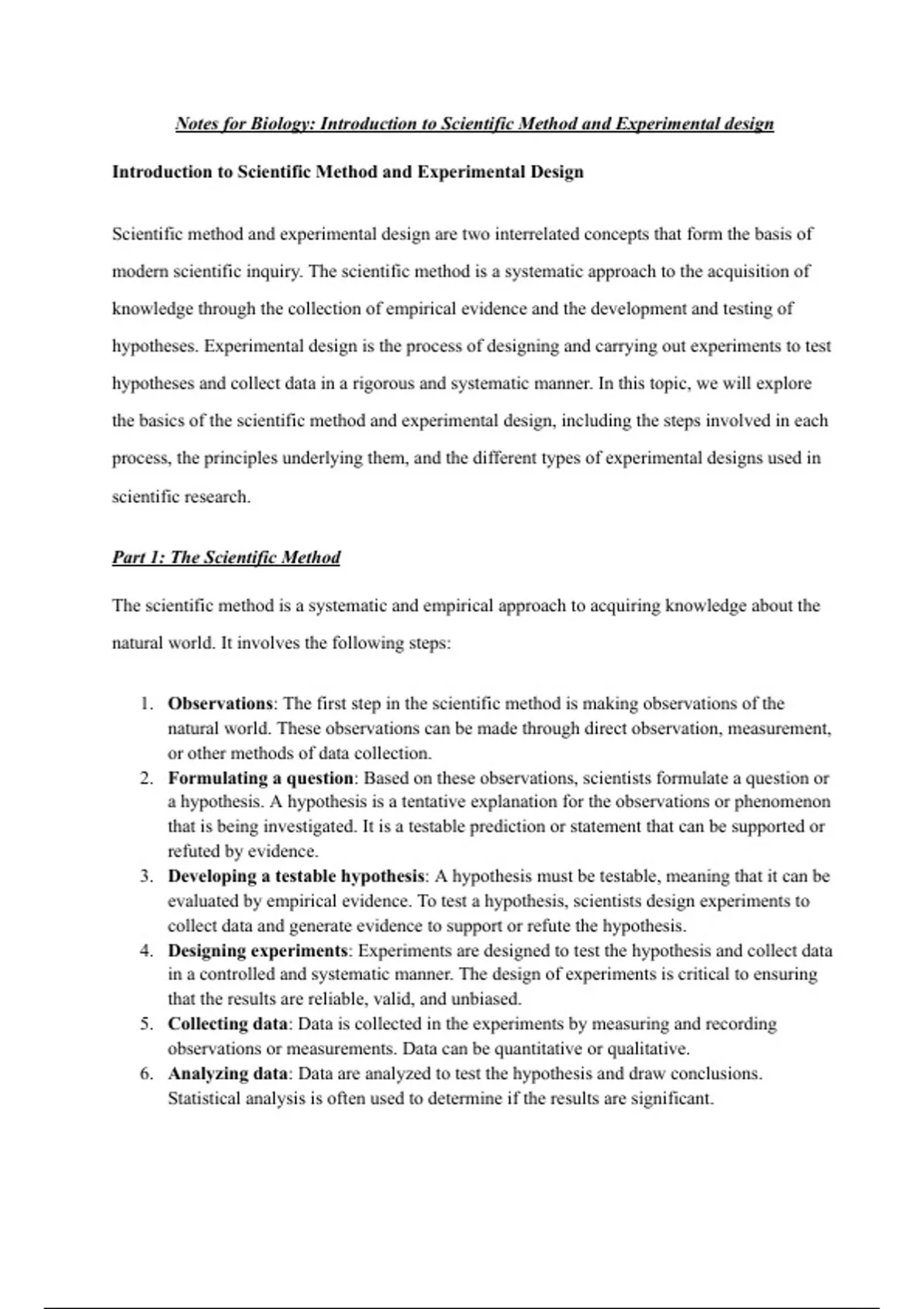 Notes for Biology: Introduction to Scientific Method and Experimental design

Introduction to Scientific Method and Experimental Design

Scientific method and experimental design are two interrelated concepts that form the basis of modern scientific inquiry. The scientific method is a systematic approach to the acquisition of knowledge through the collection of empirical evidence and the development and testing of hypotheses. Experimental design is the process of designing and carrying out experiments to test hypotheses and collect data in a rigorous and systematic manner. In this topic, we will explore the basics of the scientific method and experimental design, including the steps involved in each process, the principles underlying them, and the different types of experimental designs used in scientific research.

Part 1: The Scientific Method

The scientific method is a systematic and empirical approach to acquiring knowledge about the natural world. It involves the following steps:

1. Observations: The first step in the scientific method is making observations of the natural world. These observations can be made through direct observation, measurement, or other methods of data collection.
2. Formulating a question: Based on these observations, scientists formulate a question or a hypothesis. A hypothesis is a tentative explanation for the observations or phenomenon that is being investigated. It is a testable prediction or statement that can be supported or refuted by evidence.
3. Developing a testable hypothesis: A hypothesis must be testable, meaning that it can be evaluated by empirical evidence. To test a hypothesis, scientists design experiments to collect data and generate evidence to support or refute the hypothesis.
4. Designing experiments: Experiments are designed to test the hypothesis and collect data in a controlled and systematic manner. The design of experiments is critical to ensuring that the results are reliable, valid, and unbiased.
5. Collecting data: Data is collected in the experiments by measuring and recording observations or measurements. Data can be quantitative or qualitative.
6. Analyzing data: Data are analyzed to test the hypothesis and draw conclusions. Statistical analysis is often used to determine if the results are significant.